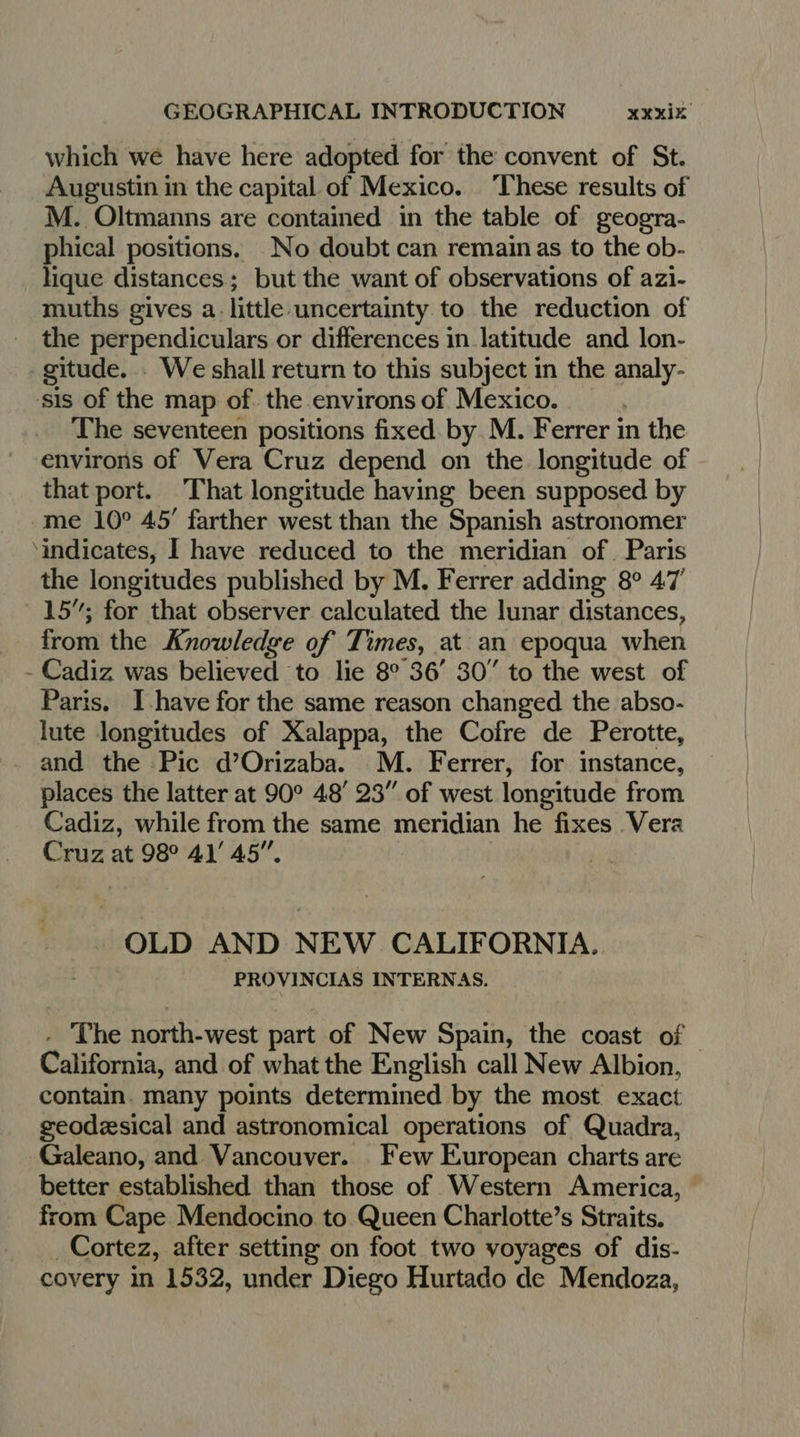 GEOGRAPHICAL INTRODUCTION xxxix

which we have here adopted for the convent of St. Augustin in the capital of Mexico. These results of M. Oltmanns are contained in the table of geographical positions. No doubt can remain as to the oblique distances; but the want of observations of azimuths gives a little uncertainty to the reduction of the perpendiculars or differences in latitude and longitude. We shall return to this subject in the analysis of the map of the environs of Mexico.

The seventeen positions fixed by M. Ferrer in the environs of Vera Cruz depend on the longitude of that port. That longitude having been supposed by me 10° 45' farther west than the Spanish astronomer indicates, I have reduced to the meridian of Paris the longitudes published by M. Ferrer adding 8° 47' 15"; for that observer calculated the lunar distances, from the Knowledge of Times, at an epoqua when Cadiz was believed to lie 8° 36' 30" to the west of Paris. I have for the same reason changed the absolute longitudes of Xalappa, the Cofre de Perotte, and the Pic d'Orizaba. M. Ferrer, for instance, places the latter at 90° 48' 23" of west longitude from Cadiz, while from the same meridian he fixes Vera Cruz at 98° 41' 45".

OLD AND NEW CALIFORNIA.

PROVINCIAS INTERNAS.

The north-west part of New Spain, the coast of California, and of what the English call New Albion, contain many points determined by the most exact geodæsical and astronomical operations of Quadra, Galeano, and Vancouver. Few European charts are better established than those of Western America, from Cape Mendocino to Queen Charlotte's Straits.

Cortez, after setting on foot two voyages of discovery in 1532, under Diego Hurtado de Mendoza,